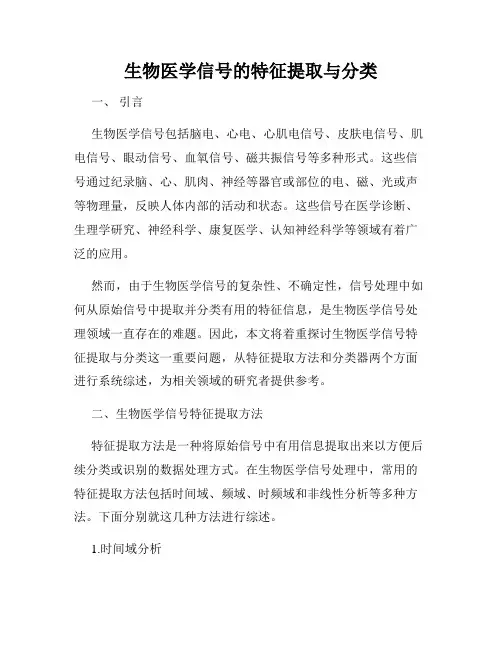 生物医学信号的特征提取与分类

一、 引言

生物医学信号包括脑电、心电、心肌电信号、皮肤电信号、肌电信号、眼动信号、血氧信号、磁共振信号等多种形式。这些信号通过纪录脑、心、肌肉、神经等器官或部位的电、磁、光或声等物理量，反映人体内部的活动和状态。这些信号在医学诊断、生理学研究、神经科学、康复医学、认知神经科学等领域有着广泛的应用。

然而，由于生物医学信号的复杂性、不确定性，信号处理中如何从原始信号中提取并分类有用的特征信息，是生物医学信号处理领域一直存在的难题。因此，本文将着重探讨生物医学信号特征提取与分类这一重要问题，从特征提取方法和分类器两个方面进行系统综述，为相关领域的研究者提供参考。

二、生物医学信号特征提取方法

特征提取方法是一种将原始信号中有用信息提取出来以方便后续分类或识别的数据处理方式。在生物医学信号处理中，常用的特征提取方法包括时间域、频域、时频域和非线性分析等多种方法。下面分别就这几种方法进行综述。

1.时间域分析